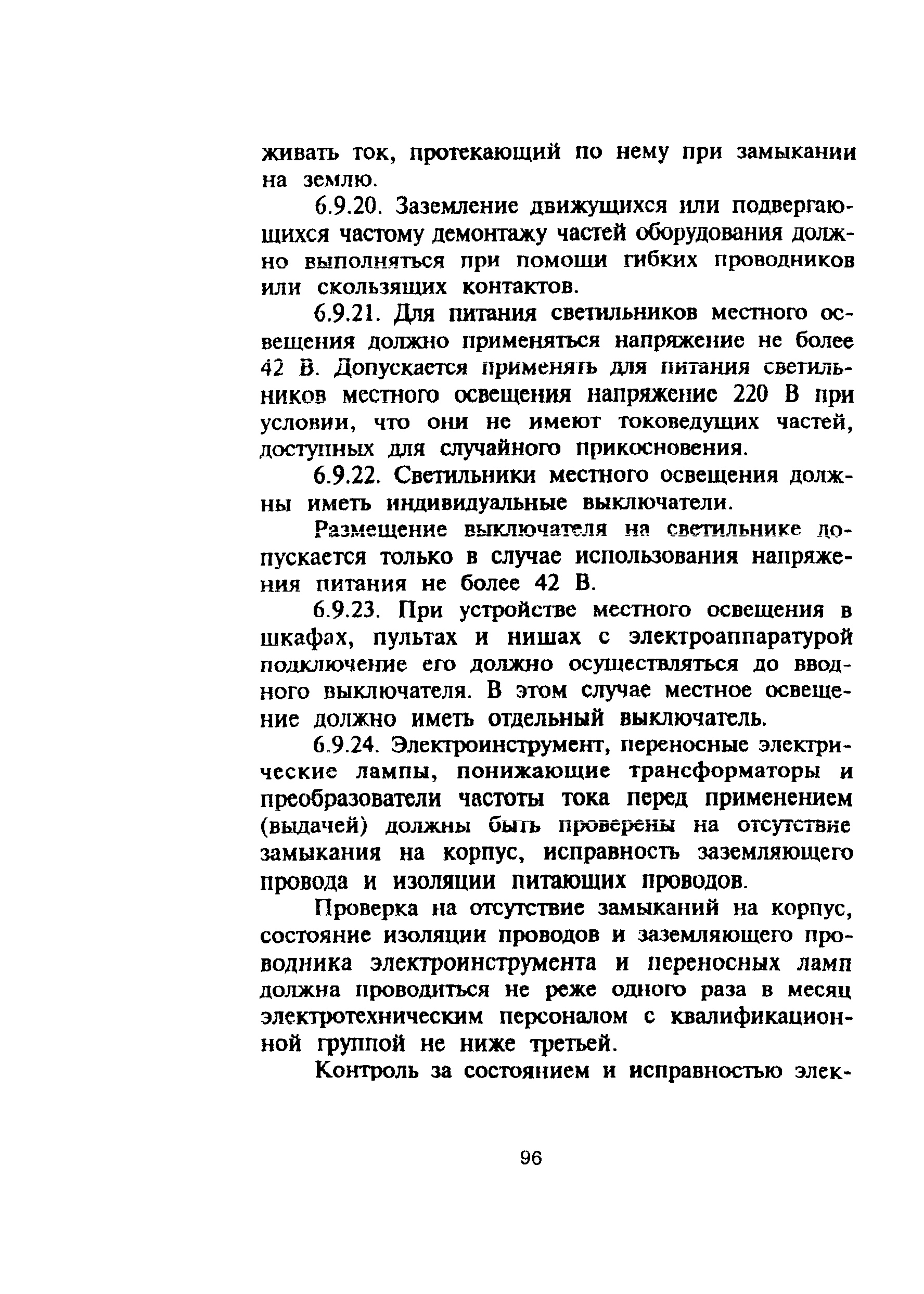 живать ток, протекающий по нему при замыкании на землю.

6.9.20. Заземление движущихся или подвергающихся частому демонтажу частей оборудования должно выполняться при помощи гибких проводников или скользящих контактов.

6.9.21. Для питания светильников местного освещения должно применяться напряжение не более 42 В. Допускается применять для питания светильников местного освещения напряжение 220 В при условии, что они не имеют токоведущих частей, доступных для случайного прикосновения.

6.9.22. Светильники местного освещения должны иметь индивидуальные выключатели.

Размещение выключателя на светильнике допускается только в случае использования напряжения питания не более 42 В.

6.9.23. При устройстве местного освещения в шкафах, пультах и нишах с электроаппаратурой подключение его должно осуществляться до вводного выключателя. В этом случае местное освещение должно иметь отдельный выключатель.

6.9.24. Электроинструмент, переносные электрические лампы, понижающие трансформаторы и преобразователи частоты тока перед применением (выдачей) должны быть проверены на отсутствие замыкания на корпус, исправность заземляющего провода и изоляции питающих проводов.

Проверка на отсутствие замыканий на корпус, состояние изоляции проводов и заземляющего проводника электроинструмента и переносных ламп должна проводиться не реже одного раза в месяц электротехническим персоналом с квалификационной группой не ниже третьей.

Контроль за состоянием и исправностью элек-

96